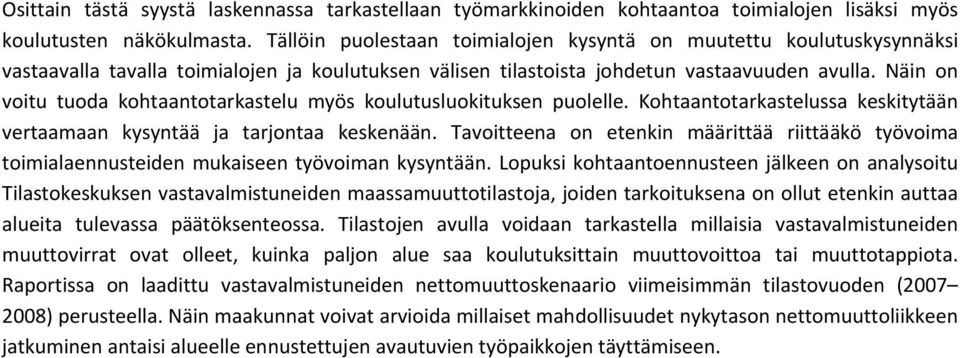 Osittain tästä syystä laskennassa tarkastellaan työmarkkinoiden kohtaantoa toimialojen lisäksi myös koulutusten näkökulmasta. Tällöin puolestaan toimialojen kysyntä on muutettu koulutuskysynnäksi vastaavalla tavalla toimialojen ja koulutuksen välisen tilastoista johdetun vastaavuuden avulla. Näin on voitu tuoda kohtaantotarkastelu myös koulutusluokituksen puolelle. Kohtaantotarkastelussa keskitytään vertaamaan kysyntää ja tarjontaa keskenään. Tavoitteena on etenkin määrittää riittääkö työvoima toimialaennusteiden mukaiseen työvoiman kysyntään. Lopuksi kohtaantoennusteen jälkeen on analysoitu Tilastokeskuksen vastavalmistuneiden maassamuuttotilastoja, joiden tarkoituksena on ollut etenkin auttaa alueita tulevassa päätöksenteossa. Tilastojen avulla voidaan tarkastella millaisia vastavalmistuneiden muuttovirrat ovat olleet, kuinka paljon alue saa koulutuksittain muuttovoittoa tai muuttotappiota. Raportissa on laadittu vastavalmistuneiden nettomuuttoskenaario viimeisimmän tilastovuoden (2007–2008) perusteella. Näin maakunnat voivat arvioida millaiset mahdollisuudet nykytason nettomuuttoliikkeen jatkuminen antaisi alueelle ennustettujen avautuvien työpaikkojen täyttämiseen.